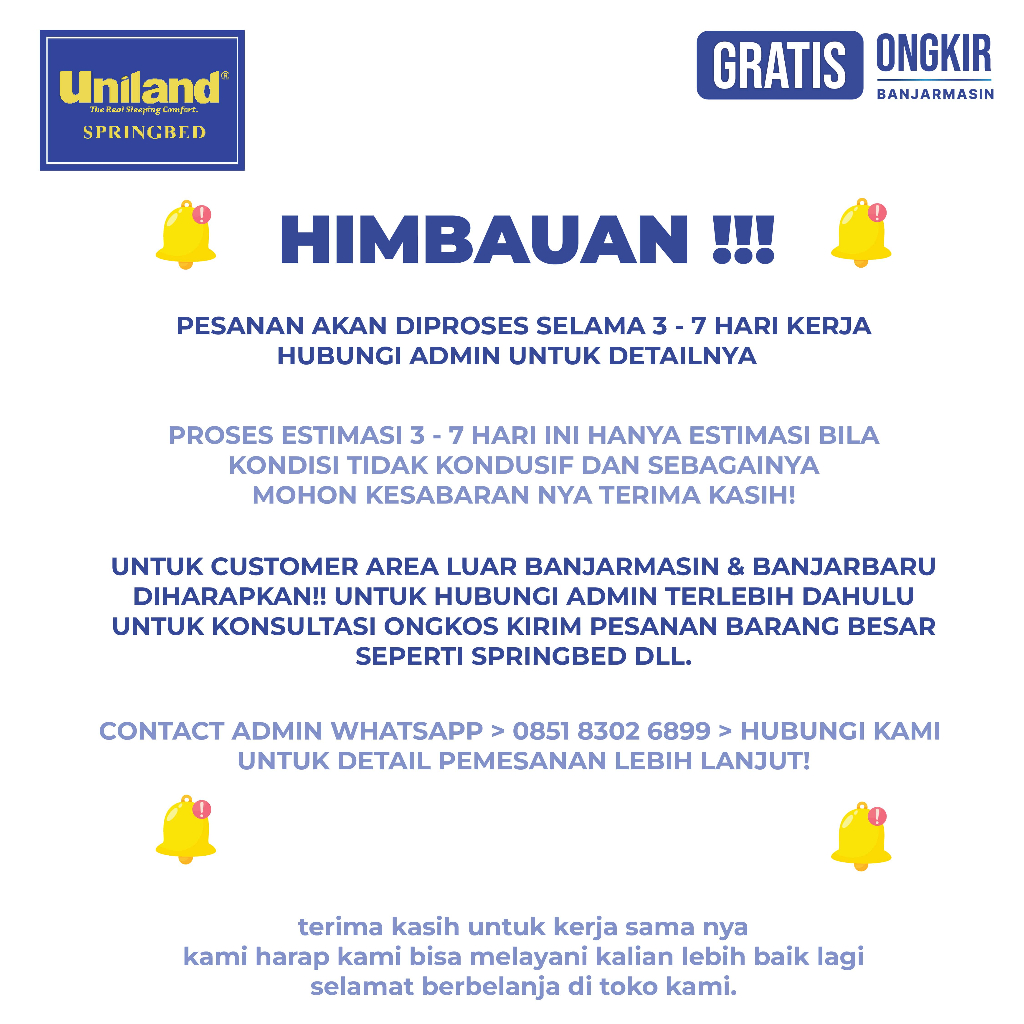 Uniland®
The Real Sleeping Comfort.
SPRINGBED

GRATIS ONGKIR
BANJARMASIN

HIMBAUAN !!!

PESANAN AKAN DIPROSES SELAMA 3 - 7 HARI KERJA
HUBUNGI ADMIN UNTUK DETAILNYA

PROSES ESTIMASI 3 - 7 HARI INI HANYA ESTIMASI BILA KONDISI TIDAK KONDUSIF DAN SEBAGAINYA
MOHON KESABARAN NYA TERIMA KASIH!

UNTUK CUSTOMER AREA LUAR BANJARMASIN & BANJARBARU DIHARAPKAN!! UNTUK HUBUNGI ADMIN TERLEBIH DAHULU UNTUK KONSULTASI ONGKOS KIRIM PESANAN BARANG BESAR SEPERTI SPRINGBED DLL.

CONTACT ADMIN WHATSAPP > 0851 8302 6899 > HUBUNGI KAMI UNTUK DETAIL PEMESANAN LEBIH LANJUT!

terima kasih untuk kerja sama nya
kami harap kami bisa melayani kalian lebih baik lagi
selamat berbelanja di toko kami.